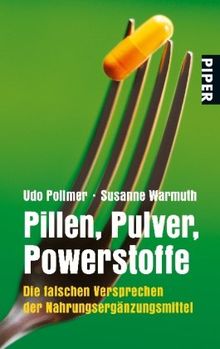 PIPER

Udo Pollmer · Susanne Warmuth

Pillen, Pulver, Powerstoffe

Die falschen Versprechen der Nahrungsergänzungsmittel